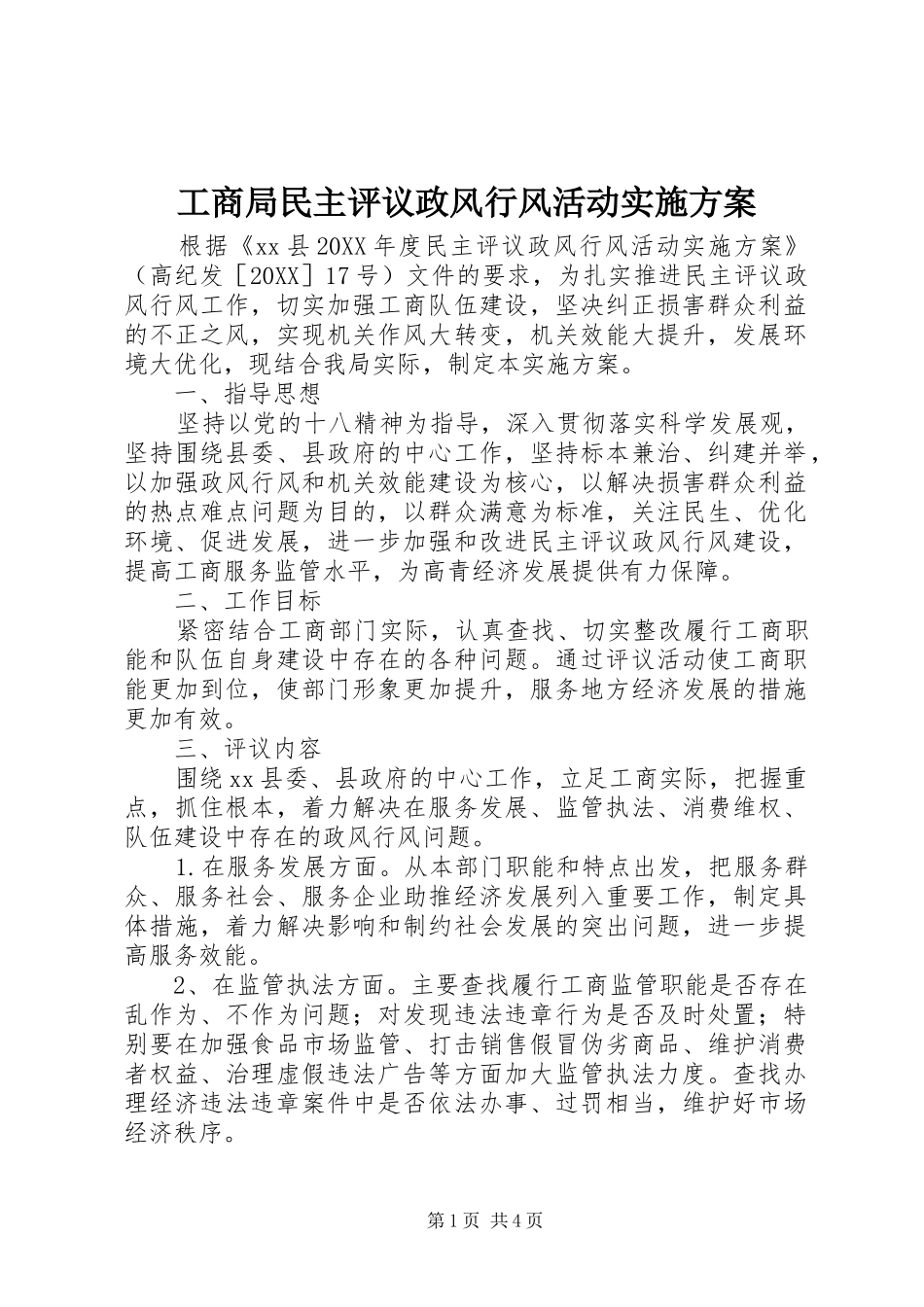 工商局民主评议政风行风活动实施方案

根据《xx 县 20XX 年度民主评议政风行风活动实施方案》（高纪发［20XX］17 号）文件的要求，为扎实推进民主评议政风行风工作，切实加强工商队伍建设，坚决纠正损害群众利益的不正之风，实现机关作风大转变，机关效能大提升，发展环境大优化，现结合我局实际，制定本实施方案。

一、指导思想

坚持以党的十八精神为指导，深入贯彻落实科学发展观，坚持围绕县委、县政府的中心工作，坚持标本兼治、纠建并举，以加强政风行风和机关效能建设为核心，以解决损害群众利益的热点难点问题为目的，以群众满意为标准，关注民生、优化环境、促进发展，进一步加强和改进民主评议政风行风建设，提高工商服务监管水平，为高青经济发展提供有力保障。

二、工作目标

紧密结合工商部门实际，认真查找、切实整改履行工商职能和队伍自身建设中存在的各种问题。通过评议活动使工商职能更加到位，使部门形象更加提升，服务地方经济发展的措施更加有效。

三、评议内容

围绕 xx 县委、县政府的中心工作，立足工商实际，把握重点，抓住根本，着力解决在服务发展、监管执法、消费维权、队伍建设中存在的政风行风问题。

1. 在服务发展方面。从本部门职能和特点出发，把服务群众、服务社会、服务企业助推经济发展列入重要工作，制定具体措施，着力解决影响和制约社会发展的突出问题，进一步提高服务效能。

2、在监管执法方面。主要查找履行工商监管职能是否存在乱作为、不作为问题；对发现违法违章行为是否及时处置；特别要在加强食品市场监管、打击销售假冒伪劣商品、维护消费者权益、治理虚假违法广告等方面加大监管执法力度。查找办理经济违法违章案件中是否依法办事、过罚相当，维护好市场经济秩序。

第 1 页 共 4 页